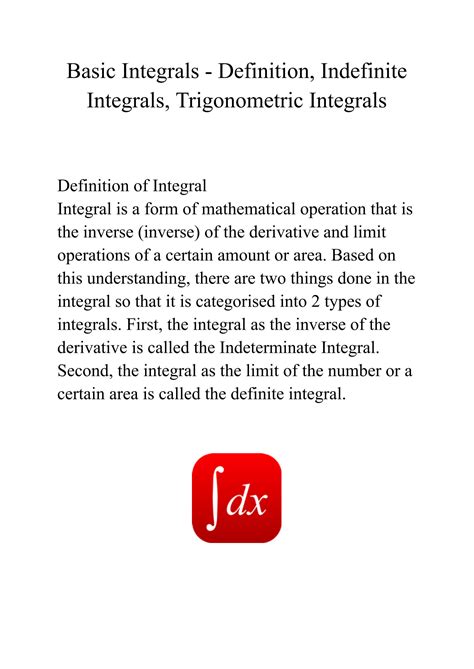 Basic Integrals - Definition, Indefinite Integrals, Trigonometric Integrals

Definition of Integral
Integral is a form of mathematical operation that is the inverse (inverse) of the derivative and limit operations of a certain amount or area. Based on this understanding, there are two things done in the integral so that it is categorised into 2 types of integrals. First, the integral as the inverse of the derivative is called the Indeterminate Integral. Second, the integral as the limit of the number or a certain area is called the definite integral.

$\int dx$